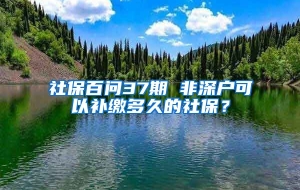 社保百问37期 非深户可以补缴多久的社保？